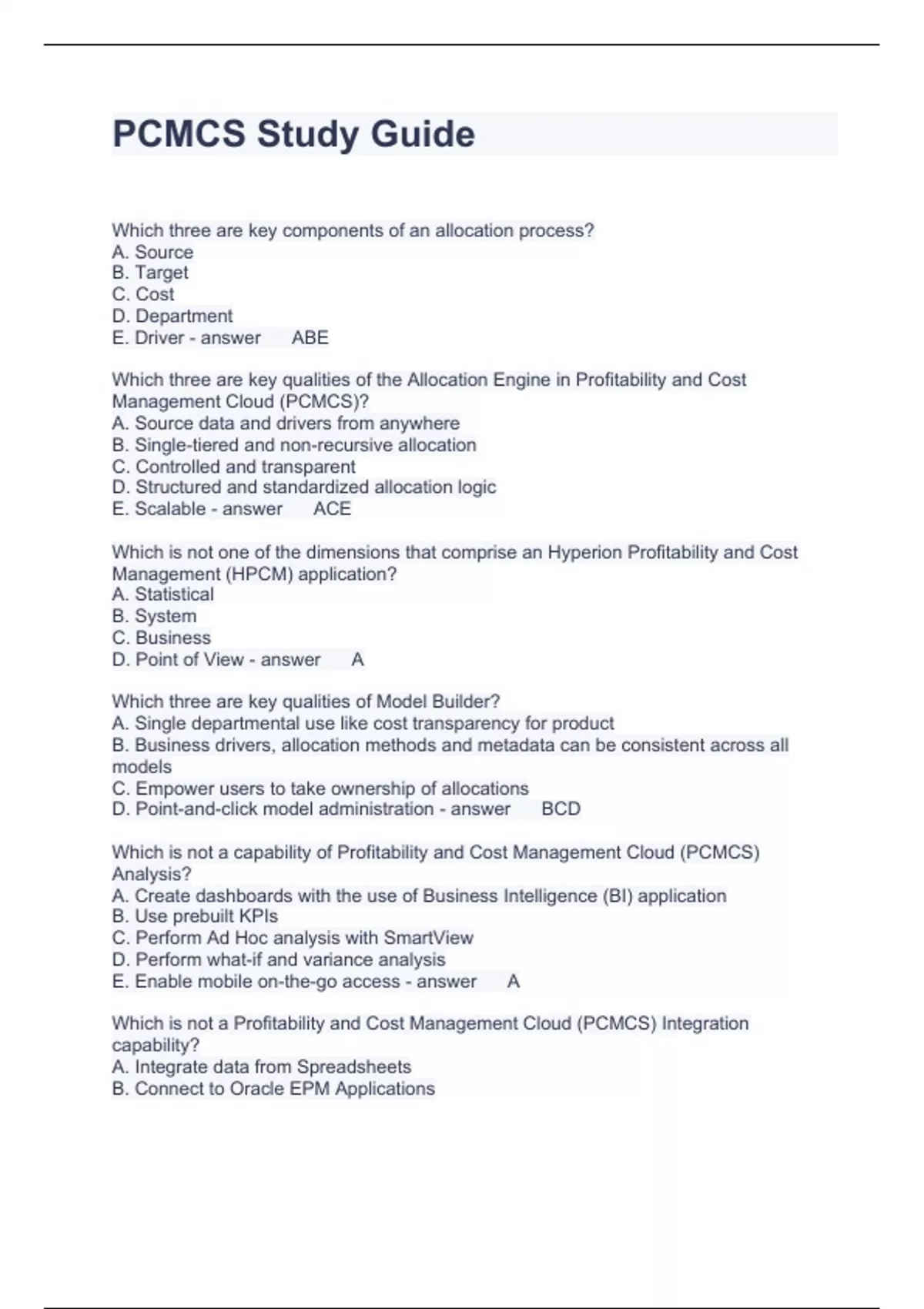 PCMCS Study Guide

Which three are key components of an allocation process?
A. Source
B. Target
C. Cost
D. Department
E. Driver - answer ABE

Which three are key qualities of the Allocation Engine in Profitability and Cost Management Cloud (PCMCS)?
A. Source data and drivers from anywhere
B. Single-tiered and non-recursive allocation
C. Controlled and transparent
D. Structured and standardized allocation logic
E. Scalable - answer ACE

Which is not one of the dimensions that comprise an Hyperion Profitability and Cost Management (HPCM) application?
A. Statistical
B. System
C. Business
D. Point of View - answer A

Which three are key qualities of Model Builder?
A. Single departmental use like cost transparency for product
B. Business drivers, allocation methods and metadata can be consistent across all models
C. Empower users to take ownership of allocations
D. Point-and-click model administration - answer BCD

Which is not a capability of Profitability and Cost Management Cloud (PCMCS) Analysis?
A. Create dashboards with the use of Business Intelligence (BI) application
B. Use prebuilt KPIs
C. Perform Ad Hoc analysis with SmartView
D. Perform what-if and variance analysis
E. Enable mobile on-the-go access - answer A

Which is not a Profitability and Cost Management Cloud (PCMCS) Integration capability?
A. Integrate data from Spreadsheets
B. Connect to Oracle EPM Applications